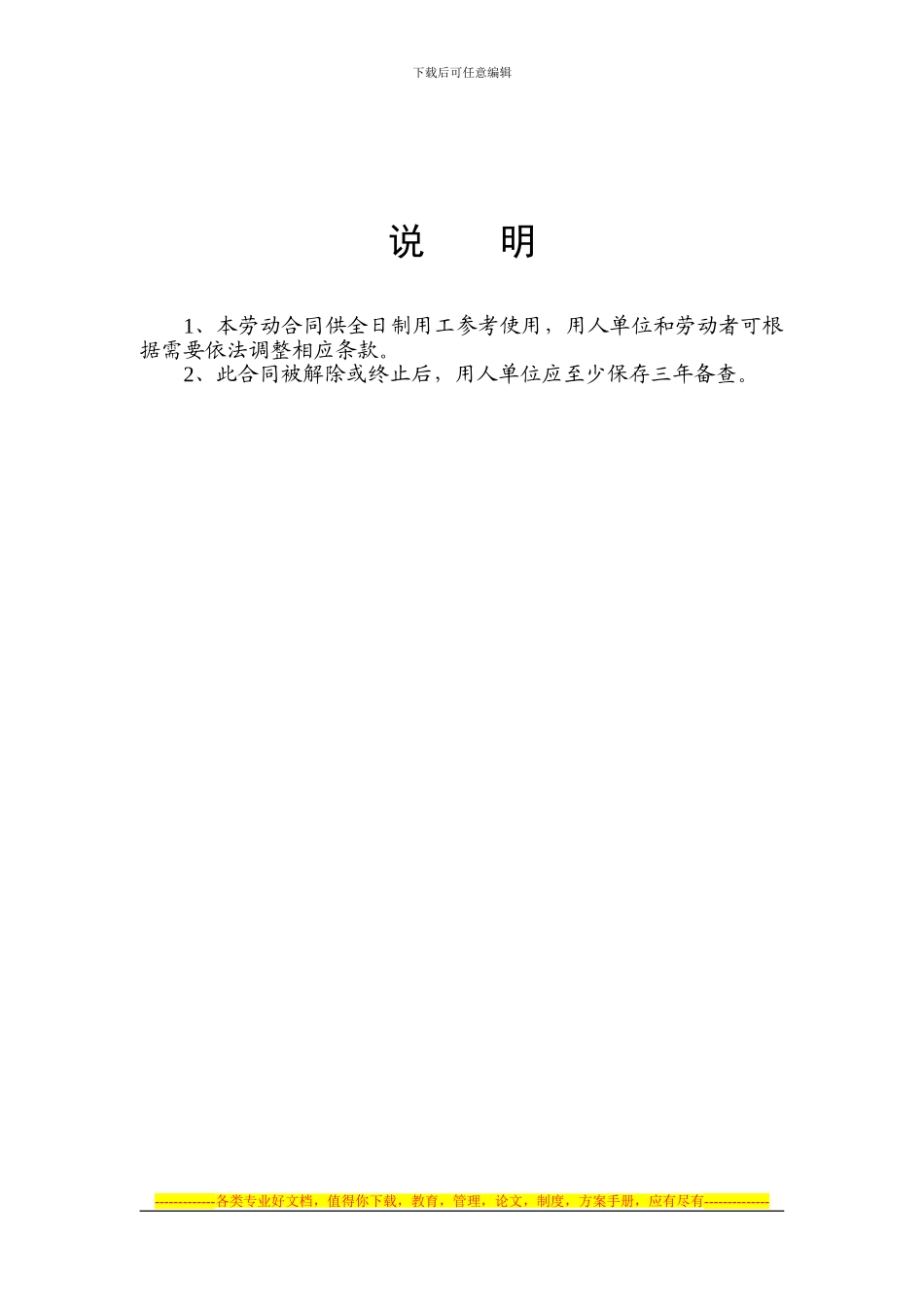 下载后可任意编辑

说　明

1、本劳动合同供全日制用工参考使用，用人单位和劳动者可根据需要依法调整相应条款。

2、此合同被解除或终止后，用人单位应至少保存三年备查。

-------------各类专业好文档，值得你下载，教育，管理，论文，制度，方案手册，应有尽有--------------